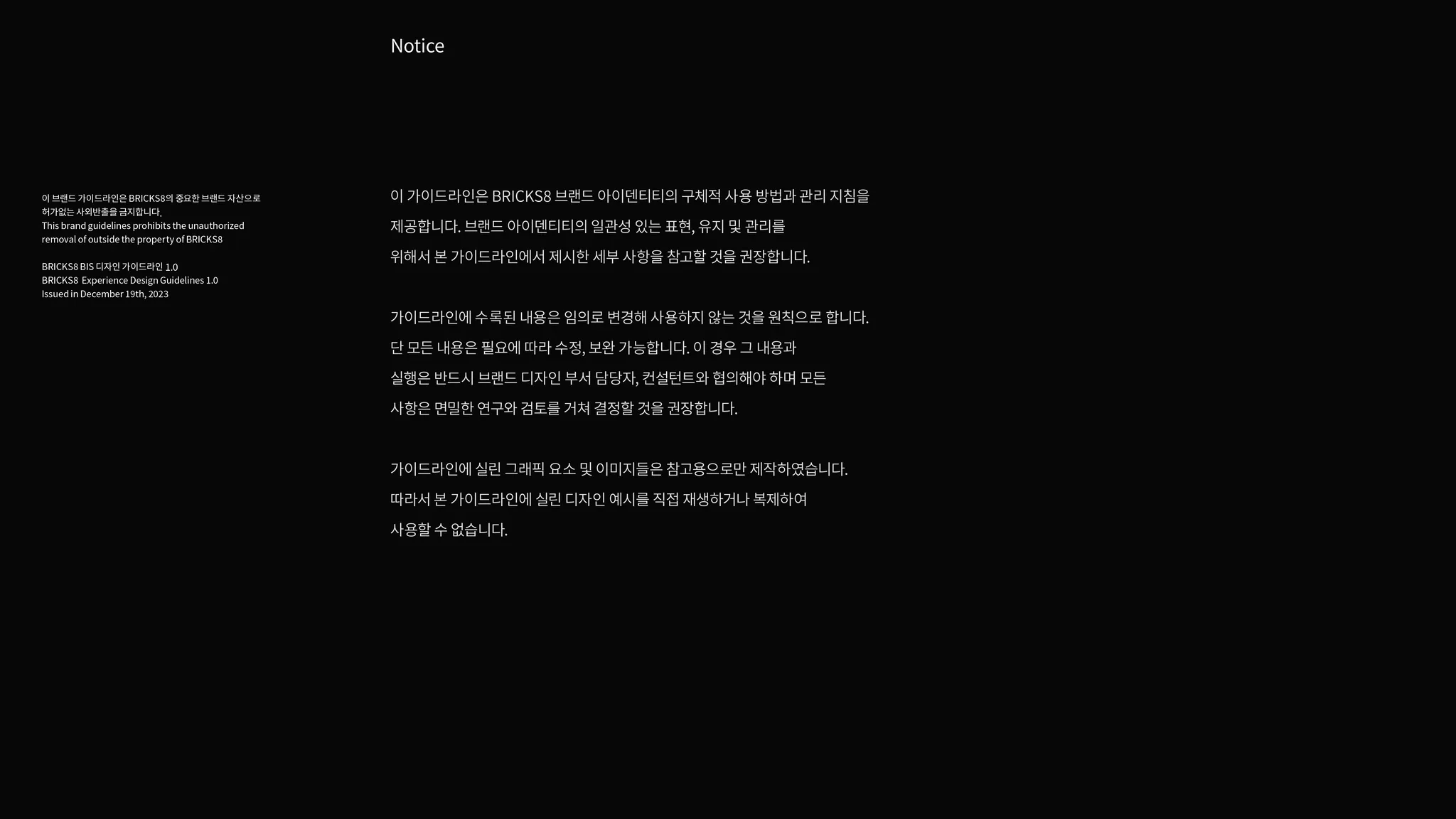 Notice

이 브랜드 가이드라인은 BRICKS8의 중요한 브랜드 자산으로 허가없는 사외반출을 금지합니다. This brand guidelines prohibits the unauthorized removal of outside the property of BRICKS8

BRICKS8 BIS 디자인 가이드라인 1.0
BRICKS8 Experience Design Guidelines 1.0
Issued in December 19th, 2023

이 가이드라인은 BRICKS8 브랜드 아이덴티티의 구체적 사용 방법과 관리 지침을 제공합니다. 브랜드 아이덴티티의 일관성 있는 표현, 유지 및 관리를 위해서 본 가이드라인에서 제시한 세부 사항을 참고할 것을 권장합니다.

가이드라인에 수록된 내용은 임의로 변경해 사용하지 않는 것을 원칙으로 합니다. 단 모든 내용은 필요에 따라 수정, 보완 가능합니다. 이 경우 그 내용과 실행은 반드시 브랜드 디자인 부서 담당자, 컨설턴트와 협의해야 하며 모든 사항은 면밀한 연구와 검토를 거쳐 결정할 것을 권장합니다.

가이드라인에 실린 그래픽 요소 및 이미지들은 참고용으로만 제작하였습니다. 따라서 본 가이드라인에 실린 디자인 예시를 직접 재생하거나 복제하여 사용할 수 없습니다.